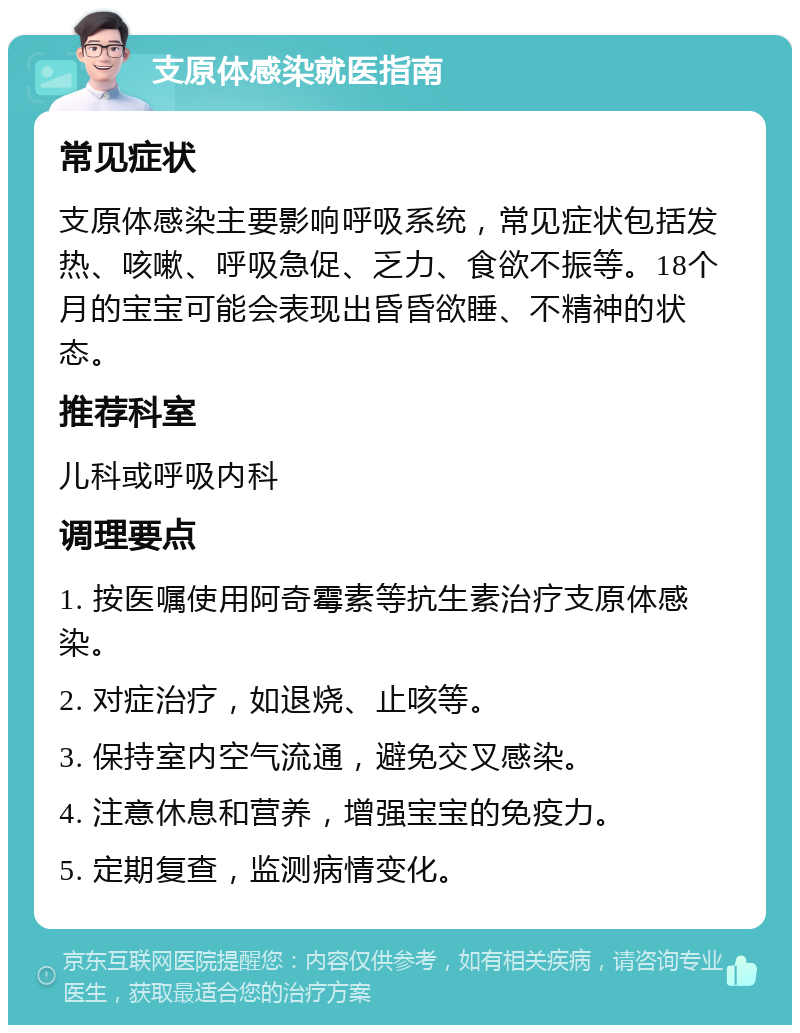 支原体感染就医指南

常见症状

支原体感染主要影响呼吸系统，常见症状包括发热、咳嗽、呼吸急促、乏力、食欲不振等。18个月的宝宝可能会表现出昏昏欲睡、不精神的状态。

推荐科室

儿科或呼吸内科

调理要点

1. 按医嘱使用阿奇霉素等抗生素治疗支原体感染。

2. 对症治疗，如退烧、止咳等。

3. 保持室内空气流通，避免交叉感染。

4. 注意休息和营养，增强宝宝的免疫力。

5. 定期复查，监测病情变化。

京东互联网医院提醒您：内容仅供参考，如有相关疾病，请咨询专业医生，获取最适合您的治疗方案